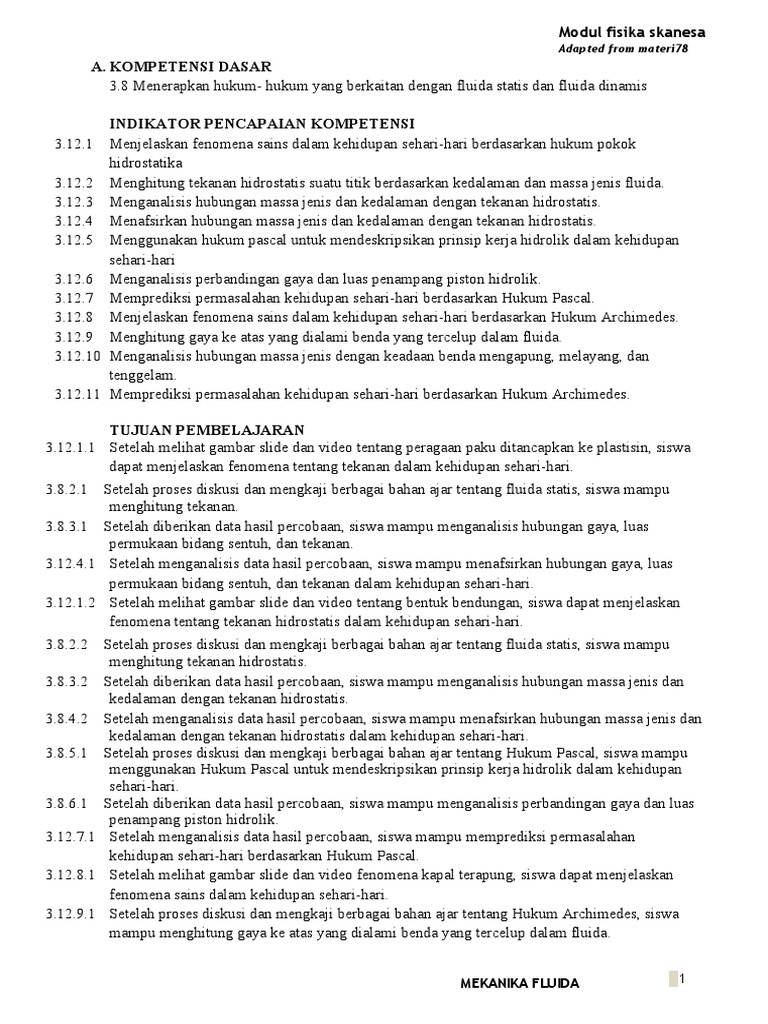 Modul fisika skanesa
Adapted from materi78

A. KOMPETENSI DASAR
3.8 Menerapkan hukum- hukum yang berkaitan dengan fluida statis dan fluida dinamis

INDIKATOR PENCAPAIAN KOMPETENSI
3.12.1 Menjelaskan fenomena sains dalam kehidupan sehari-hari berdasarkan hukum pokok hidrostatika
3.12.2 Menghitung tekanan hidrostatis suatu titik berdasarkan kedalaman dan massa jenis fluida.
3.12.3 Menganalisis hubungan massa jenis dan kedalaman dengan tekanan hidrostatis.
3.12.4 Menafsirkan hubungan massa jenis dan kedalaman dengan tekanan hidrostatis.
3.12.5 Menggunakan hukum pascal untuk mendeskripsikan prinsip kerja hidrolik dalam kehidupan sehari-hari
3.12.6 Menganalisis perbandingan gaya dan luas penampang piston hidrolik.
3.12.7 Memprediksi permasalahan kehidupan sehari-hari berdasarkan Hukum Pascal.
3.12.8 Menjelaskan fenomena sains dalam kehidupan sehari-hari berdasarkan Hukum Archimedes.
3.12.9 Menghitung gaya ke atas yang dialami benda yang tercelup dalam fluida.
3.12.10 Menganalisis hubungan massa jenis dengan keadaan benda mengapung, melayang, dan tenggelam.
3.12.11 Memprediksi permasalahan kehidupan sehari-hari berdasarkan Hukum Archimedes.

TUJUAN PEMBELAJARAN
3.12.1.1 Setelah melihat gambar slide dan video tentang peragaan paku ditancapkan ke plastisin, siswa dapat menjelaskan fenomena tentang tekanan dalam kehidupan sehari-hari.
3.8.2.1 Setelah proses diskusi dan mengkaji berbagai bahan ajar tentang fluida statis, siswa mampu menghitung tekanan.
3.8.3.1 Setelah diberikan data hasil percobaan, siswa mampu menganalisis hubungan gaya, luas permukaan bidang sentuh, dan tekanan.
3.12.4.1 Setelah menganalisis data hasil percobaan, siswa mampu menafsirkan hubungan gaya, luas permukaan bidang sentuh, dan tekanan dalam kehidupan sehari-hari.
3.12.1.2 Setelah melihat gambar slide dan video tentang bentuk bendungan, siswa dapat menjelaskan fenomena tentang tekanan hidrostatis dalam kehidupan sehari-hari.
3.8.2.2 Setelah proses diskusi dan mengkaji berbagai bahan ajar tentang fluida statis, siswa mampu menghitung tekanan hidrostatis.
3.8.3.2 Setelah diberikan data hasil percobaan, siswa mampu menganalisis hubungan massa jenis dan kedalaman dengan tekanan hidrostatis.
3.8.4.2 Setelah menganalisis data hasil percobaan, siswa mampu menafsirkan hubungan massa jenis dan kedalaman dengan tekanan hidrostatis dalam kehidupan sehari-hari.
3.8.5.1 Setelah proses diskusi dan mengkaji berbagai bahan ajar tentang Hukum Pascal, siswa mampu menggunakan Hukum Pascal untuk mendeskripsikan prinsip kerja hidrolik dalam kehidupan sehari-hari.
3.8.6.1 Setelah diberikan data hasil percobaan, siswa mampu menganalisis perbandingan gaya dan luas penampang piston hidrolik.
3.12.7.1 Setelah menganalisis data hasil percobaan, siswa mampu memprediksi permasalahan kehidupan sehari-hari berdasarkan Hukum Pascal.
3.12.8.1 Setelah melihat gambar slide dan video fenomena kapal terapung, siswa dapat menjelaskan fenomena sains dalam kehidupan sehari-hari.
3.12.9.1 Setelah proses diskusi dan mengkaji berbagai bahan ajar tentang Hukum Archimedes, siswa mampu menghitung gaya ke atas yang dialami benda yang tercelup dalam fluida.

MEKANIKA FLUIDA
1